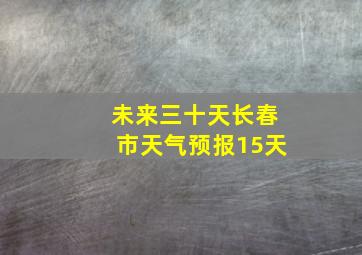 未来三十天长春市天气预报15天